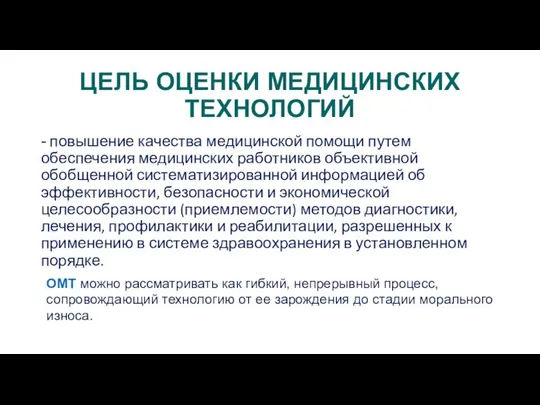 ЦЕЛЬ ОЦЕНКИ МЕДИЦИНСКИХ ТЕХНОЛОГИЙ

- повышение качества медицинской помощи путем обеспечения медицинских работников объективной обобщенной систематизированной информацией об эффективности, безопасности и экономической целесообразности (приемлемости) методов диагностики, лечения, профилактики и реабилитации, разрешенных к применению в системе здравоохранения в установленном порядке.

ОМТ можно рассматривать как гибкий, непрерывный процесс, сопровождающий технологию от ее зарождения до стадии морального износа.